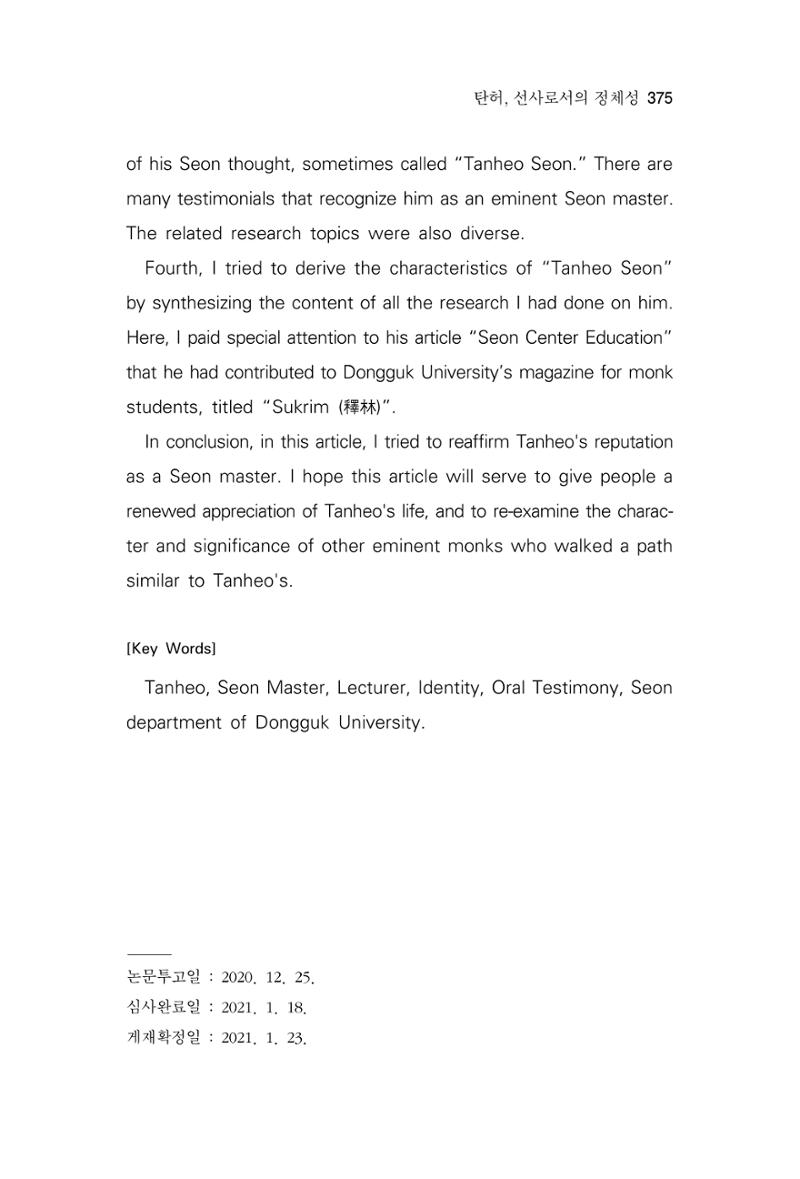 탄허, 선사로서의 정체성 375

of his Seon thought, sometimes called "Tanheo Seon." There are many testimonials that recognize him as an eminent Seon master. The related research topics were also diverse.

Fourth, I tried to derive the characteristics of "Tanheo Seon" by synthesizing the content of all the research I had done on him. Here, I paid special attention to his article "Seon Center Education" that he had contributed to Dongguk University's magazine for monk students, titled "Sukrim (釋林)".

In conclusion, in this article, I tried to reaffirm Tanheo's reputation as a Seon master. I hope this article will serve to give people a renewed appreciation of Tanheo's life, and to re-examine the character and significance of other eminent monks who walked a path similar to Tanheo's.

[Key Words]

Tanheo, Seon Master, Lecturer, Identity, Oral Testimony, Seon department of Dongguk University.

논문투고일 : 2020. 12. 25.
심사완료일 : 2021. 1. 18.
게재확정일 : 2021. 1. 23.